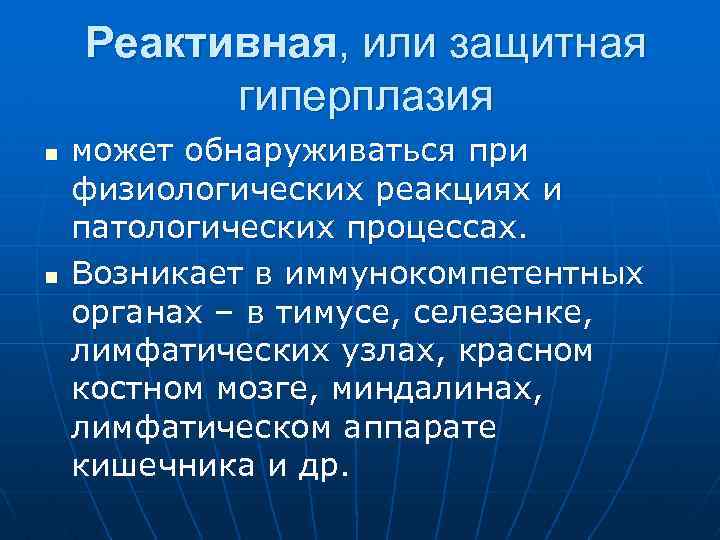 Реактивная, или защитная гиперплазия

• может обнаруживаться при физиологических реакциях и патологических процессах.

• Возникает в иммунокомпетентных органах – в тимусе, селезенке, лимфатических узлах, красном костном мозге, миндалинах, лимфатическом аппарате кишечника и др.